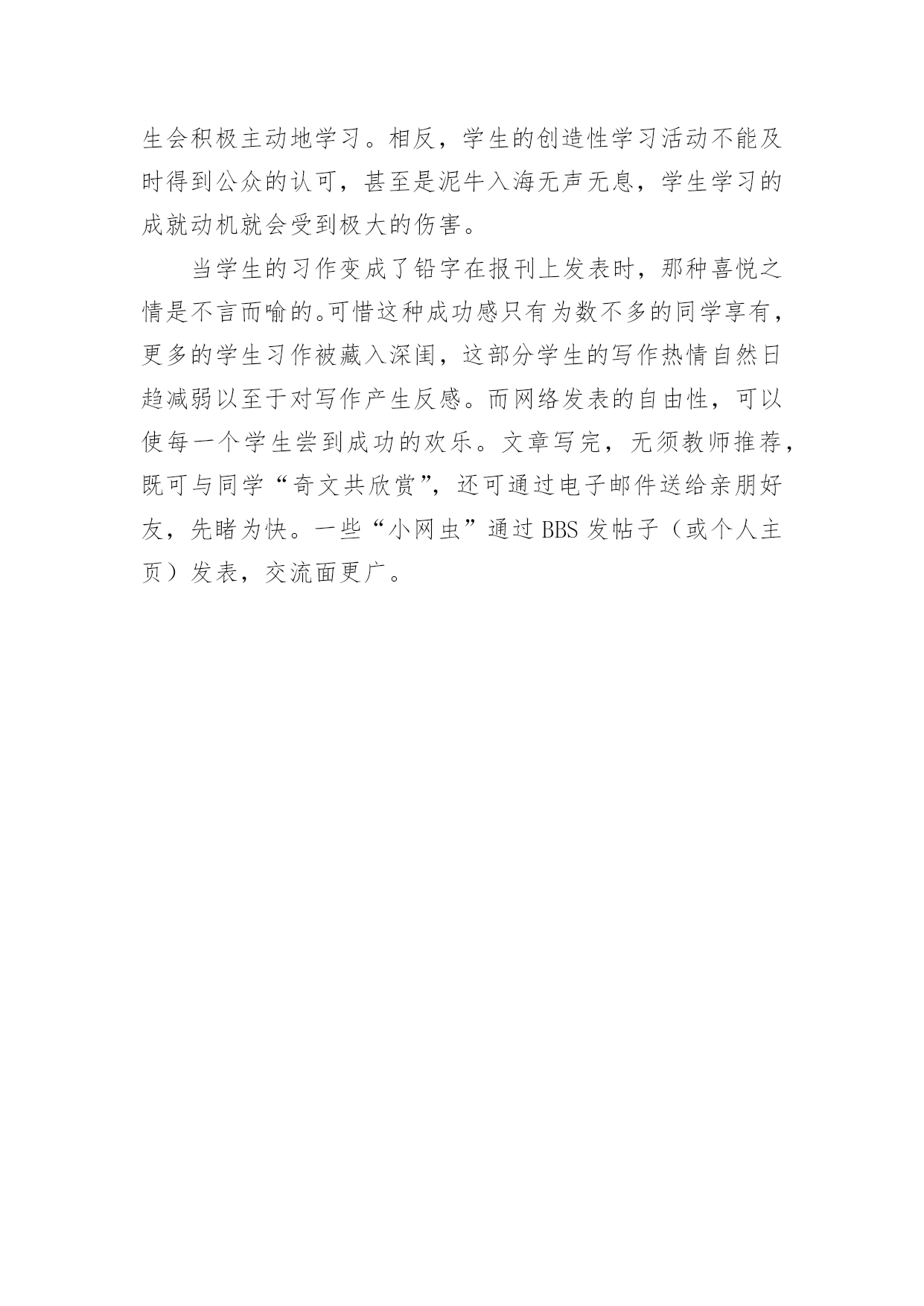 生会积极主动地学习。相反，学生的创造性学习活动不能及时得到公众的认可，甚至是泥牛入海无声无息，学生学习的成就动机就会受到极大的伤害。

当学生的习作变成了铅字在报刊上发表时，那种喜悦之情是不言而喻的。可惜这种成功感只有为数不多的同学享有，更多的学生习作被藏入深闺，这部分学生的写作热情自然日趋减弱以至于对写作产生反感。而网络发表的自由性，可以使每一个学生尝到成功的欢乐。文章写完，无须教师推荐，既可与同学“奇文共欣赏”，还可通过电子邮件送给亲朋好友，先睹为快。一些“小网虫”通过 BBS 发帖子（或个人主页）发表，交流面更广。